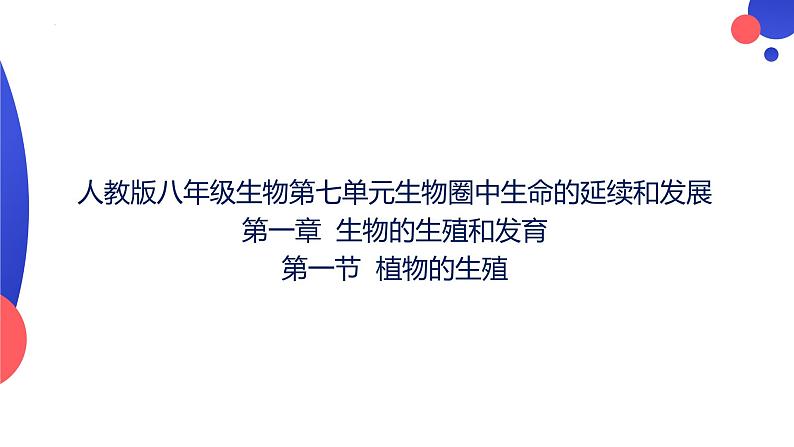 人教版八年级生物第七单元生物圈中生命的延续和发展
第一章 生物的生殖和发育
第一节 植物的生殖